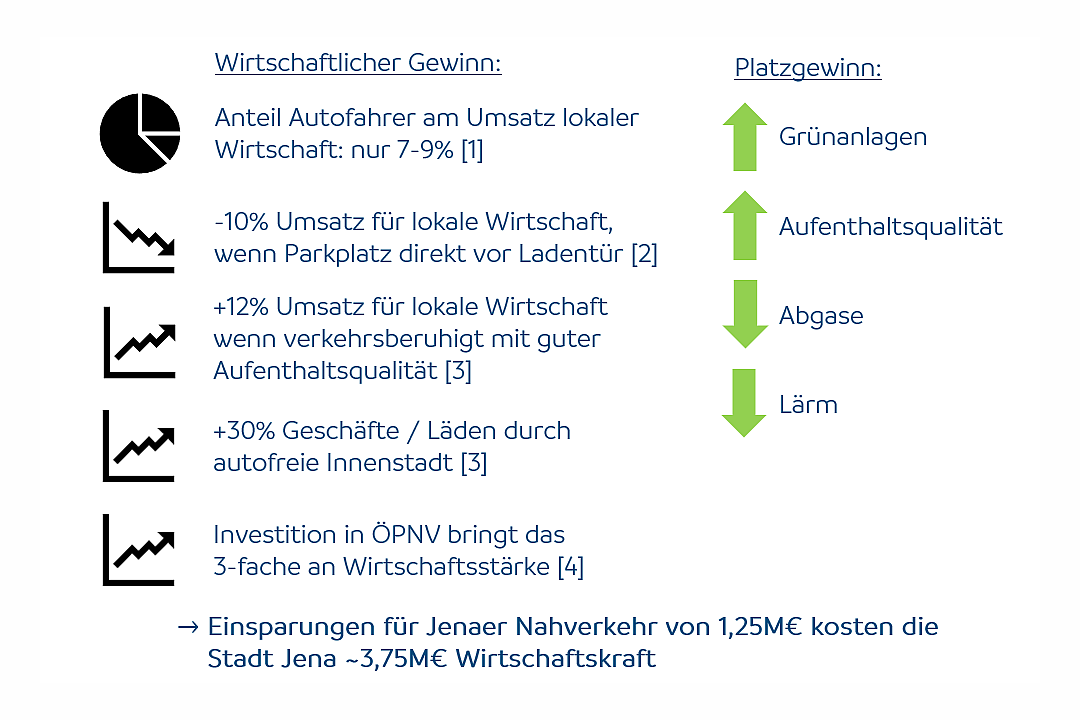 Wirtschaftlicher Gewinn:

Anteil Autofahrer am Umsatz lokaler Wirtschaft: nur 7-9% [1]

-10% Umsatz für lokale Wirtschaft, wenn Parkplatz direkt vor Ladentür [2]

+12% Umsatz für lokale Wirtschaft wenn verkehrsberuhigt mit guter Aufenthaltsqualität [3]

+30% Geschäfte / Läden durch autofreie Innenstadt [3]

Investition in ÖPNV bringt das 3-fache an Wirtschaftsstärke [4]

Platzgewinn:

Grünanlagen

Aufenthaltsqualität

Abgase

Lärm

→ Einsparungen für Jenaer Nahverkehr von 1,25M€ kosten die Stadt Jena ~3,75M€ Wirtschaftskraft